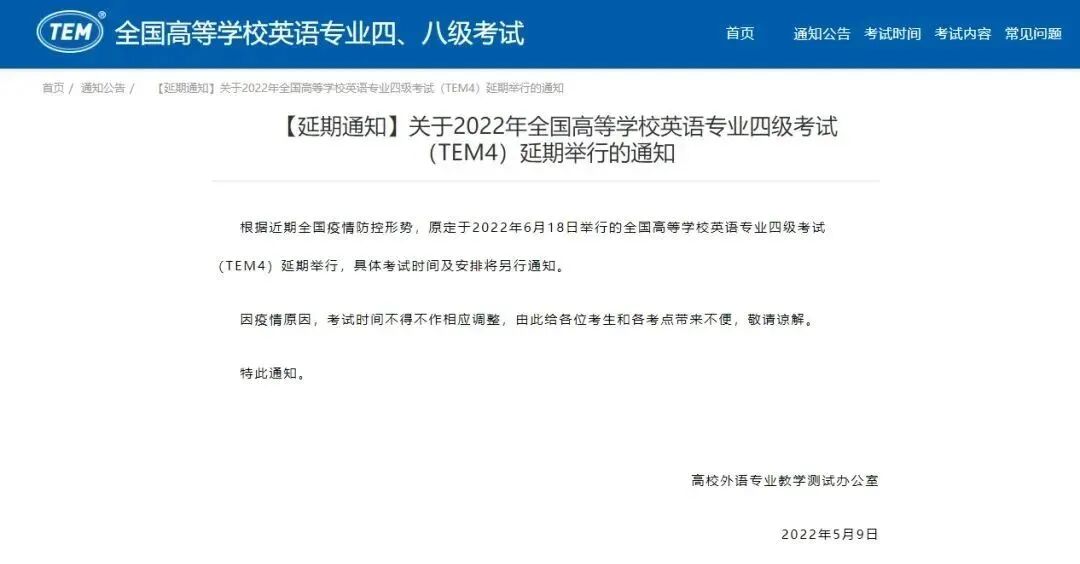 TEM® 全国高等学校英语专业四、八级考试

首页 通知公告 考试时间 考试内容 常见问题

首页 / 通知公告 / 【延期通知】关于2022年全国高等学校英语专业四级考试（TEM4）延期举行的通知

【延期通知】关于2022年全国高等学校英语专业四级考试（TEM4）延期举行的通知

根据近期全国疫情防控形势，原定于2022年6月18日举行的全国高等学校英语专业四级考试（TEM4）延期举行，具体考试时间及安排将另行通知。

因疫情原因，考试时间不得不作相应调整，由此给各位考生和各考点带来不便，敬请谅解。

特此通知。

高校外语专业教学测试办公室

2022年5月9日